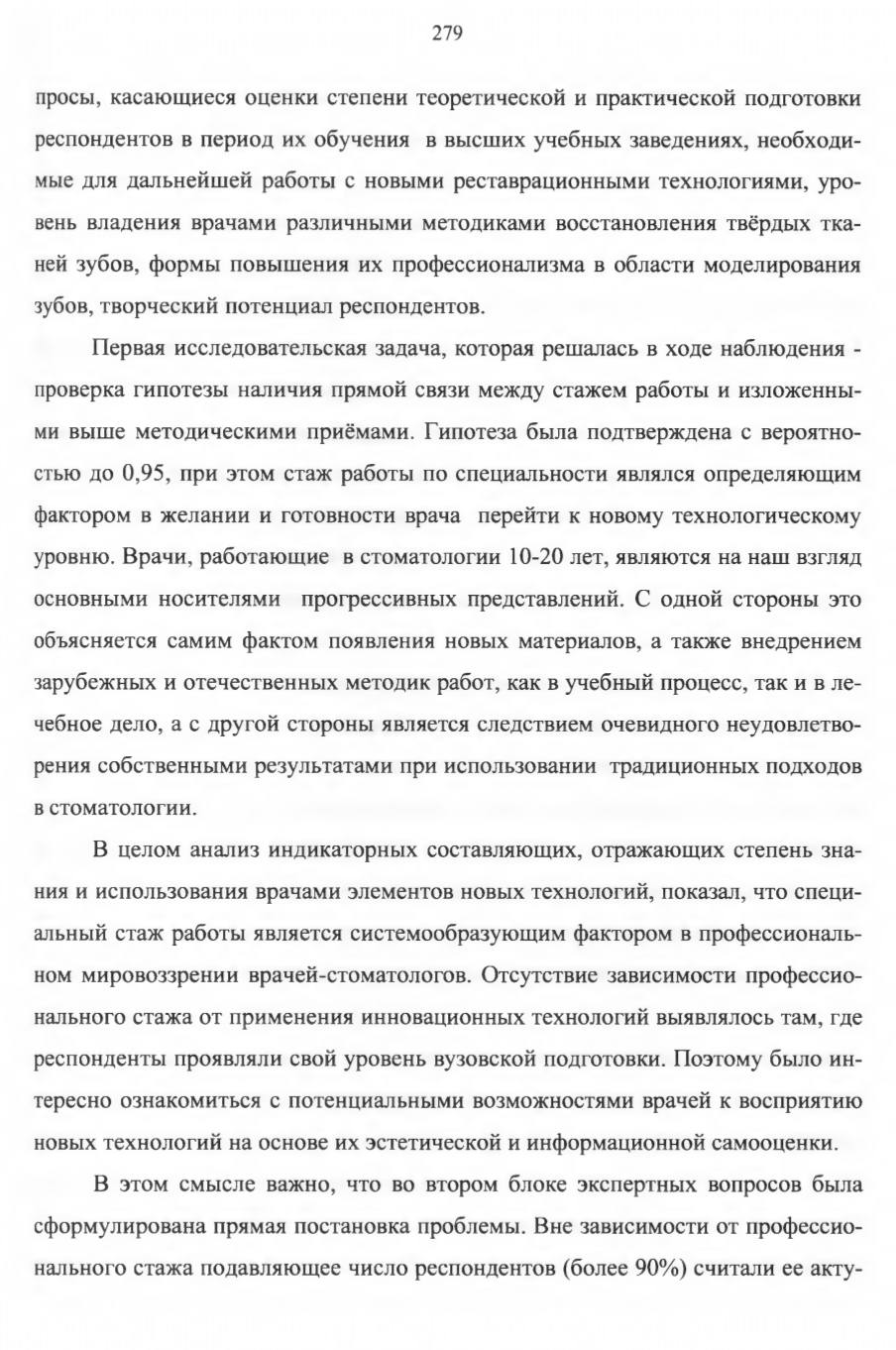 279

просы, касающиеся оценки степени теоретической и практической подготовки респондентов в период их обучения в высших учебных заведениях, необходимые для дальнейшей работы с новыми реставрационными технологиями, уровень владения врачами различными методиками восстановления твёрдых тканей зубов, формы повышения их профессионализма в области моделирования зубов, творческий потенциал респондентов.

Первая исследовательская задача, которая решалась в ходе наблюдения - проверка гипотезы наличия прямой связи между стажем работы и изложенными выше методическими приёмами. Гипотеза была подтверждена с вероятностью до 0,95, при этом стаж работы по специальности являлся определяющим фактором в желании и готовности врача перейти к новому технологическому уровню. Врачи, работающие в стоматологии 10-20 лет, являются на наш взгляд основными носителями прогрессивных представлений. С одной стороны это объясняется самим фактом появления новых материалов, а также внедрением зарубежных и отечественных методик работ, как в учебный процесс, так и в лечебное дело, а с другой стороны является следствием очевидного неудовлетворения собственными результатами при использовании традиционных подходов в стоматологии.

В целом анализ индикаторных составляющих, отражающих степень знания и использования врачами элементов новых технологий, показал, что специальный стаж работы является системообразующим фактором в профессиональном мировоззрении врачей-стоматологов. Отсутствие зависимости профессионального стажа от применения инновационных технологий выявлялось там, где респонденты проявляли свой уровень вузовской подготовки. Поэтому было интересно ознакомиться с потенциальными возможностями врачей к восприятию новых технологий на основе их эстетической и информационной самооценки.

В этом смысле важно, что во втором блоке экспертных вопросов была сформулирована прямая постановка проблемы. Вне зависимости от профессионального стажа подавляющее число респондентов (более 90%) считали ее акту-